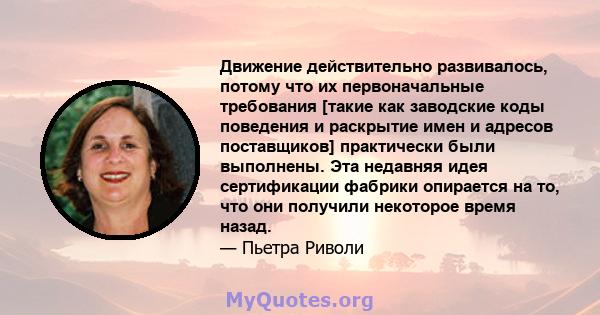 Движение действительно развивалось, потому что их первоначальные требования [такие как заводские коды поведения и раскрытие имен и адресов поставщиков] практически были выполнены. Эта недавняя идея сертификации фабрики опирается на то, что они получили некоторое время назад.
— Пьетра Риволи

MyQuotes.org